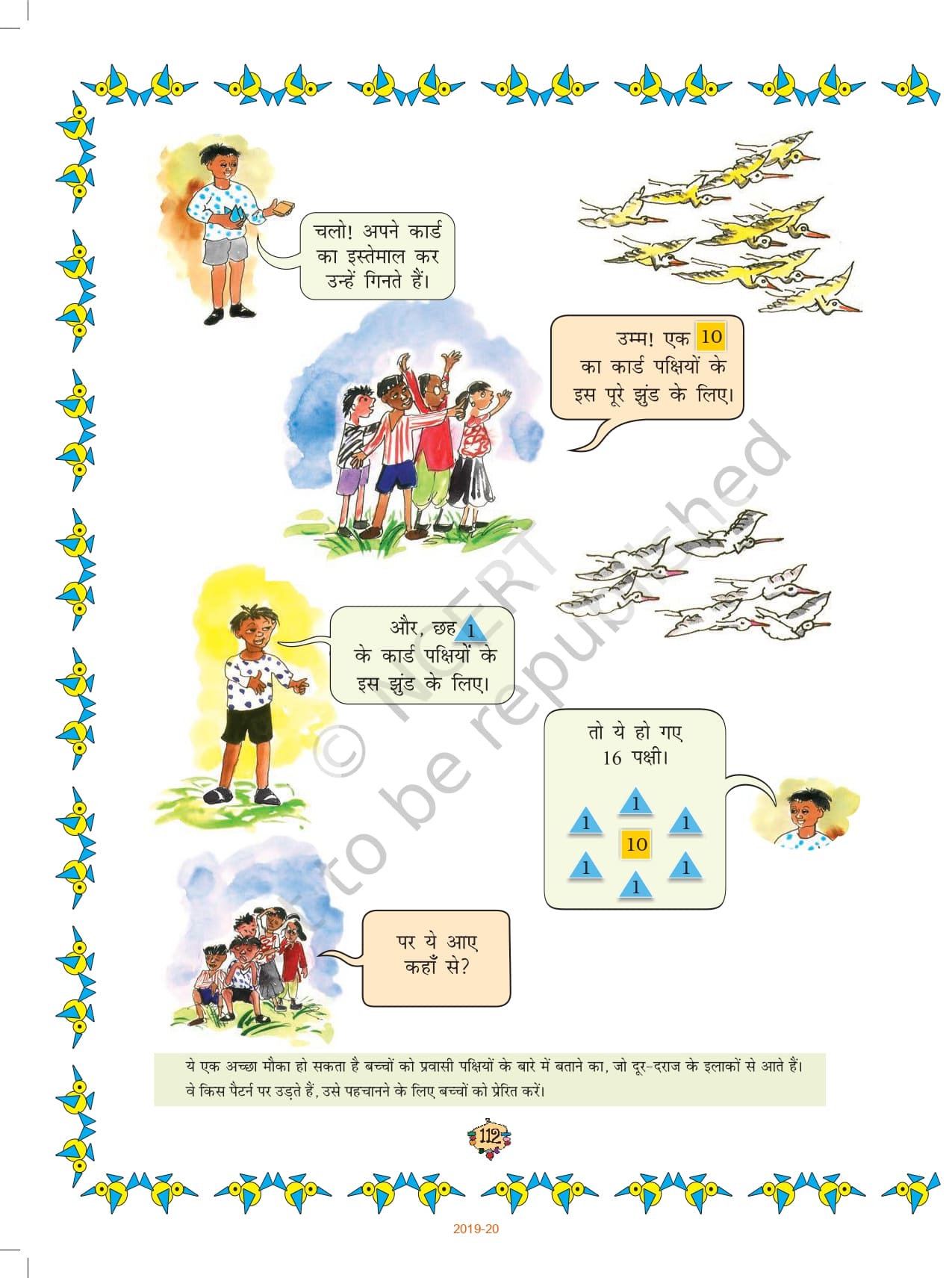 चलो! अपने कार्ड का इस्तेमाल कर उन्हें गिनते हैं।

उम्म! एक 10 का कार्ड पक्षियों के इस पूरे झुंड के लिए।

और, छह 1 के कार्ड पक्षियों के इस झुंड के लिए।

तो ये हो गए 16 पक्षी।

1
1 1
10
1 1
1

पर ये आए कहाँ से?

ये एक अच्छा मौका हो सकता है बच्चों को प्रवासी पक्षियों के बारे में बताने का, जो दूर-दराज के इलाकों से आते हैं। वे किस पैटर्न पर उड़ते हैं, उसे पहचानने के लिए बच्चों को प्रेरित करें।

112

2019-20

© NCERT not to be republished